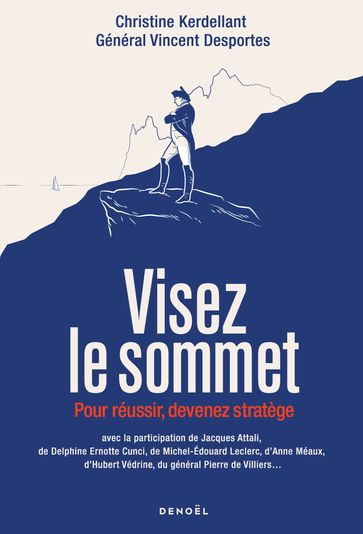 Christine Kerdellant
Général Vincent Desportes

Visez le sommet

Pour réussir, devenez stratège

avec la participation de Jacques Attali, de Delphine Ernotte Cunci, de Michel-Édouard Leclerc, d'Anne Méaux, d'Hubert Védrine, du général Pierre de Villiers…

DENOËL